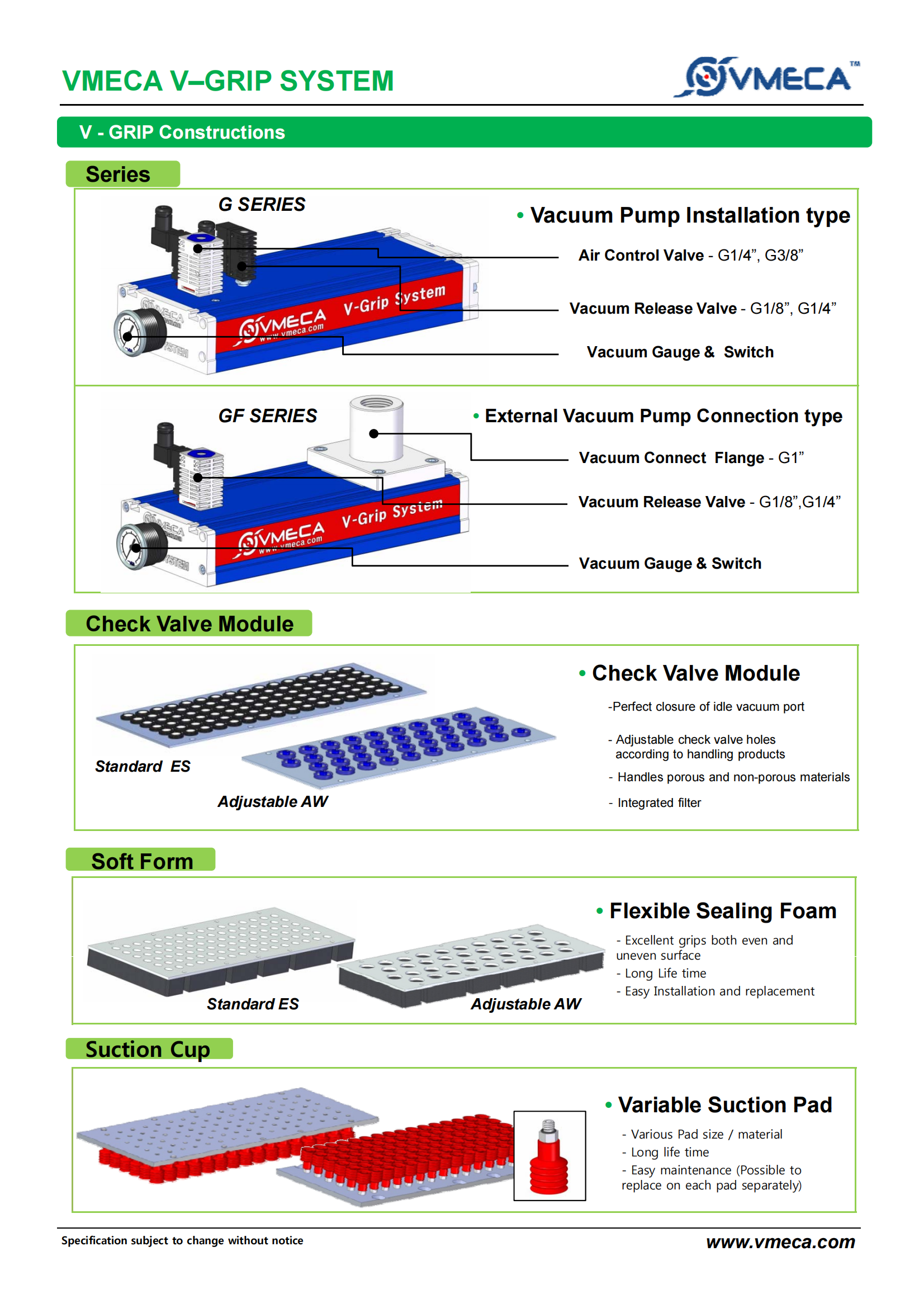 VMECA V–GRIP SYSTEM

VMECA™

V - GRIP Constructions

Series

G SERIES

VMECA www.vmeca.com V-Grip System

• Vacuum Pump Installation type

Air Control Valve - G1/4”, G3/8”

Vacuum Release Valve - G1/8”, G1/4”

Vacuum Gauge & Switch

GF SERIES

VMECA www.vmeca.com V-Grip System

• External Vacuum Pump Connection type

Vacuum Connect Flange - G1”

Vacuum Release Valve - G1/8”,G1/4”

Vacuum Gauge & Switch

Check Valve Module

Standard ES

Adjustable AW

• Check Valve Module

-Perfect closure of idle vacuum port

- Adjustable check valve holes according to handling products

- Handles porous and non-porous materials

- Integrated filter

Soft Form

Standard ES

Adjustable AW

• Flexible Sealing Foam

- Excellent grips both even and uneven surface
- Long Life time
- Easy Installation and replacement

Suction Cup

• Variable Suction Pad

- Various Pad size / material
- Long life time
- Easy maintenance (Possible to replace on each pad separately)

Specification subject to change without notice

www.vmeca.com